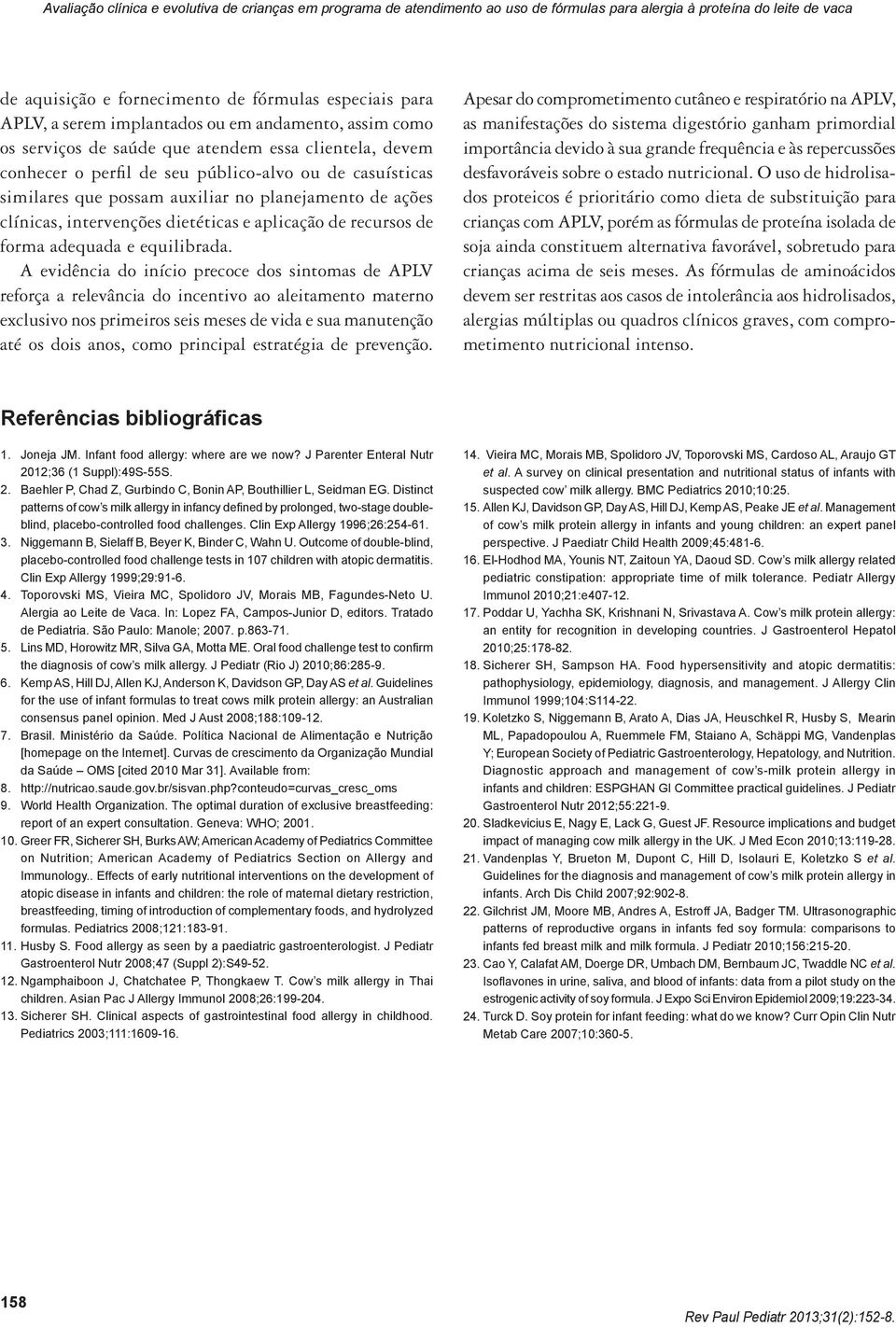 Avaliação clínica e evolutiva de crianças em programa de atendimento ao uso de fórmulas para alergia à proteína do leite de vaca

de aquisição e fornecimento de fórmulas especiais para APLV, a serem implantados ou em andamento, assim como os serviços de saúde que atendem essa clientela, devem conhecer o perfil de seu público-alvo ou de casuísticas similares que possam auxiliar no planejamento de ações clínicas, intervenções dietéticas e aplicação de recursos de forma adequada e equilibrada.

A evidência do início precoce dos sintomas de APLV reforça a relevância do incentivo ao aleitamento materno exclusivo nos primeiros seis meses de vida e sua manutenção até os dois anos, como principal estratégia de prevenção.

Apesar do comprometimento cutâneo e respiratório na APLV, as manifestações do sistema digestório ganham primordial importância devido à sua grande frequência e às repercussões desfavoráveis sobre o estado nutricional. O uso de hidrolisados proteicos é prioritário como dieta de substituição para crianças com APLV, porém as fórmulas de proteína isolada de soja ainda constituem alternativa favorável, sobretudo para crianças acima de seis meses. As fórmulas de aminoácidos devem ser restritas aos casos de intolerância aos hidrolisados, alergias múltiplas ou quadros clínicos graves, com comprometimento nutricional intenso.

Referências bibliográficas

1. Joneja JM. Infant food allergy: where are we now? J Parenter Enteral Nutr 2012;36 (1 Suppl):49S-55S.
2. Baehler P, Chad Z, Gurbindo C, Bonin AP, Bouthillier L, Seidman EG. Distinct patterns of cow's milk allergy in infancy defined by prolonged, two-stage double-blind, placebo-controlled food challenges. Clin Exp Allergy 1996;26:254-61.
3. Niggemann B, Sielaff B, Beyer K, Binder C, Wahn U. Outcome of double-blind, placebo-controlled food challenge tests in 107 children with atopic dermatitis. Clin Exp Allergy 1999;29:91-6.
4. Toporovski MS, Vieira MC, Spolidoro JV, Morais MB, Fagundes-Neto U. Alergia ao Leite de Vaca. In: Lopez FA, Campos-Junior D, editors. Tratado de Pediatria. São Paulo: Manole; 2007. p.863-71.
5. Lins MD, Horowitz MR, Silva GA, Motta ME. Oral food challenge test to confirm the diagnosis of cow's milk allergy. J Pediatr (Rio J) 2010;86:285-9.
6. Kemp AS, Hill DJ, Allen KJ, Anderson K, Davidson GP, Day AS et al. Guidelines for the use of infant formulas to treat cows milk protein allergy: an Australian consensus panel opinion. Med J Aust 2008;188:109-12.
7. Brasil. Ministério da Saúde. Política Nacional de Alimentação e Nutrição [homepage on the Internet]. Curvas de crescimento da Organização Mundial da Saúde – OMS [cited 2010 Mar 31]. Available from:
8. http://nutricao.saude.gov.br/sisvan.php?conteudo=curvas_cresc_oms
9. World Health Organization. The optimal duration of exclusive breastfeeding: report of an expert consultation. Geneva: WHO; 2001.
10. Greer FR, Sicherer SH, Burks AW; American Academy of Pediatrics Committee on Nutrition; American Academy of Pediatrics Section on Allergy and Immunology.. Effects of early nutritional interventions on the development of atopic disease in infants and children: the role of maternal dietary restriction, breastfeeding, timing of introduction of complementary foods, and hydrolyzed formulas. Pediatrics 2008;121:183-91.
11. Husby S. Food allergy as seen by a paediatric gastroenterologist. J Pediatr Gastroenterol Nutr 2008;47 (Suppl 2):S49-52.
12. Ngamphaiboon J, Chatchatee P, Thongkaew T. Cow's milk allergy in Thai children. Asian Pac J Allergy Immunol 2008;26:199-204.
13. Sicherer SH. Clinical aspects of gastrointestinal food allergy in childhood. Pediatrics 2003;111:1609-16.
14. Vieira MC, Morais MB, Spolidoro JV, Toporovski MS, Cardoso AL, Araujo GT et al. A survey on clinical presentation and nutritional status of infants with suspected cow' milk allergy. BMC Pediatrics 2010;10:25.
15. Allen KJ, Davidson GP, Day AS, Hill DJ, Kemp AS, Peake JE et al. Management of cow's milk protein allergy in infants and young children: an expert panel perspective. J Paediatr Child Health 2009;45:481-6.
16. El-Hodhod MA, Younis NT, Zaitoun YA, Daoud SD. Cow's milk allergy related pediatric constipation: appropriate time of milk tolerance. Pediatr Allergy Immunol 2010;21:e407-12.
17. Poddar U, Yachha SK, Krishnani N, Srivastava A. Cow's milk protein allergy: an entity for recognition in developing countries. J Gastroenterol Hepatol 2010;25:178-82.
18. Sicherer SH, Sampson HA. Food hypersensitivity and atopic dermatitis: pathophysiology, epidemiology, diagnosis, and management. J Allergy Clin Immunol 1999;104:S114-22.
19. Koletzko S, Niggemann B, Arato A, Dias JA, Heuschkel R, Husby S, Mearin ML, Papadopoulou A, Ruemmele FM, Staiano A, Schäppi MG, Vandenplas Y; European Society of Pediatric Gastroenterology, Hepatology, and Nutrition. Diagnostic approach and management of cow's-milk protein allergy in infants and children: ESPGHAN GI Committee practical guidelines. J Pediatr Gastroenterol Nutr 2012;55:221-9.
20. Sladkevicius E, Nagy E, Lack G, Guest JF. Resource implications and budget impact of managing cow milk allergy in the UK. J Med Econ 2010;13:119-28.
21. Vandenplas Y, Brueton M, Dupont C, Hill D, Isolauri E, Koletzko S et al. Guidelines for the diagnosis and management of cow's milk protein allergy in infants. Arch Dis Child 2007;92:902-8.
22. Gilchrist JM, Moore MB, Andres A, Estroff JA, Badger TM. Ultrasonographic patterns of reproductive organs in infants fed soy formula: comparisons to infants fed breast milk and milk formula. J Pediatr 2010;156:215-20.
23. Cao Y, Calafat AM, Doerge DR, Umbach DM, Bernbaum JC, Twaddle NC et al. Isoflavones in urine, saliva, and blood of infants: data from a pilot study on the estrogenic activity of soy formula. J Expo Sci Environ Epidemiol 2009;19:223-34.
24. Turck D. Soy protein for infant feeding: what do we know? Curr Opin Clin Nutr Metab Care 2007;10:360-5.

158

Rev Paul Pediatr 2013;31(2):152-8.